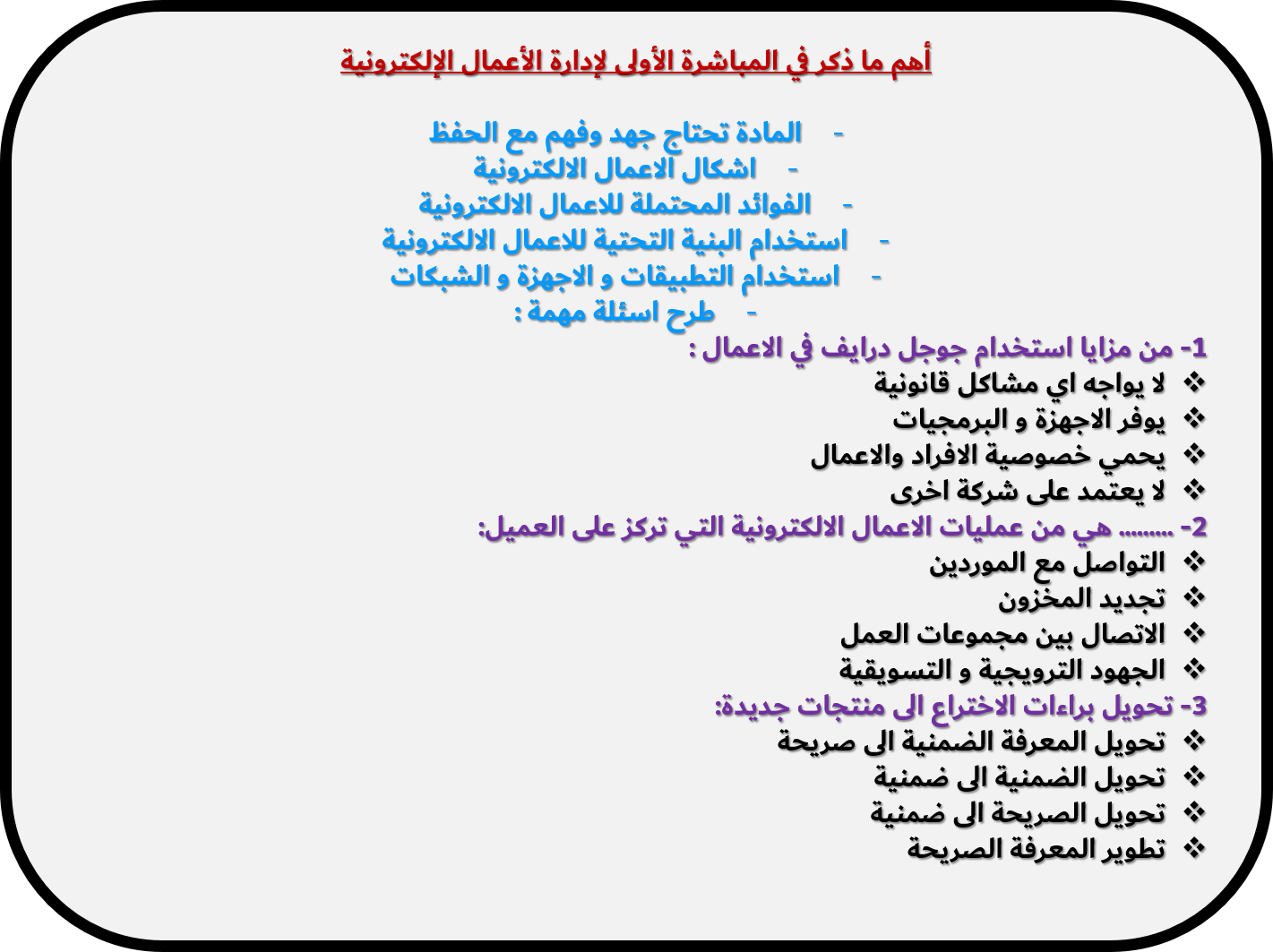 أهم ما ذكر في المباشرة الأولى لإدارة الأعمال الإلكترونية

- المادة تحتاج جهد وفهم مع الحفظ
- اشكال الاعمال الالكترونية
- الفوائد المحتملة للاعمال الالكترونية
- استخدام البنية التحتية للاعمال الالكترونية
- استخدام التطبيقات و الاجهزة و الشبكات
- طرح اسئلة مهمة :

1- من مزايا استخدام جوجل درايف في الاعمال :
❖ لا يواجه اي مشاكل قانونية
❖ يوفر الاجهزة و البرمجيات
❖ يحمي خصوصية الافراد والاعمال
❖ لا يعتمد على شركة اخرى

2- ........ هي من عمليات الاعمال الالكترونية التي تركز على العميل:
❖ التواصل مع الموردين
❖ تجديد المخزون
❖ الاتصال بين مجموعات العمل
❖ الجهود الترويجية و التسويقية

3- تحويل براءات الاختراع الى منتجات جديدة:
❖ تحويل المعرفة الضمنية الى صريحة
❖ تحويل الضمنية الى ضمنية
❖ تحويل الصريحة الى ضمنية
❖ تطوير المعرفة الصريحة